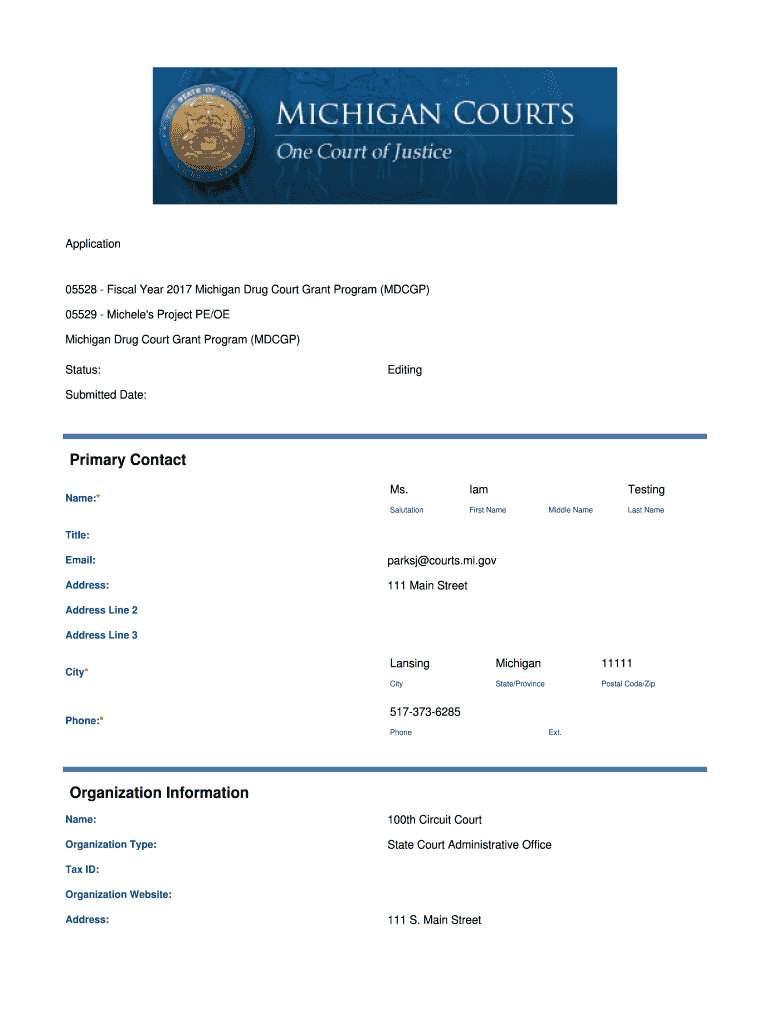 MICHIGAN COURTS
One Court of Justice

Application

05528 - Fiscal Year 2017 Michigan Drug Court Grant Program (MDCGP)

05529 - Michele's Project PE/OE

Michigan Drug Court Grant Program (MDCGP)

Status: Editing

Submitted Date:

Primary Contact

Name:* Ms. Iam Testing
Salutation First Name Middle Name Last Name

Title:

Email: parksj@courts.mi.gov

Address: 111 Main Street

Address Line 2

Address Line 3

City* Lansing Michigan 11111
City State/Province Postal Code/Zip

Phone:* 517-373-6285
Phone Ext.

Organization Information

Name: 100th Circuit Court

Organization Type: State Court Administrative Office

Tax ID:

Organization Website:

Address: 111 S. Main Street